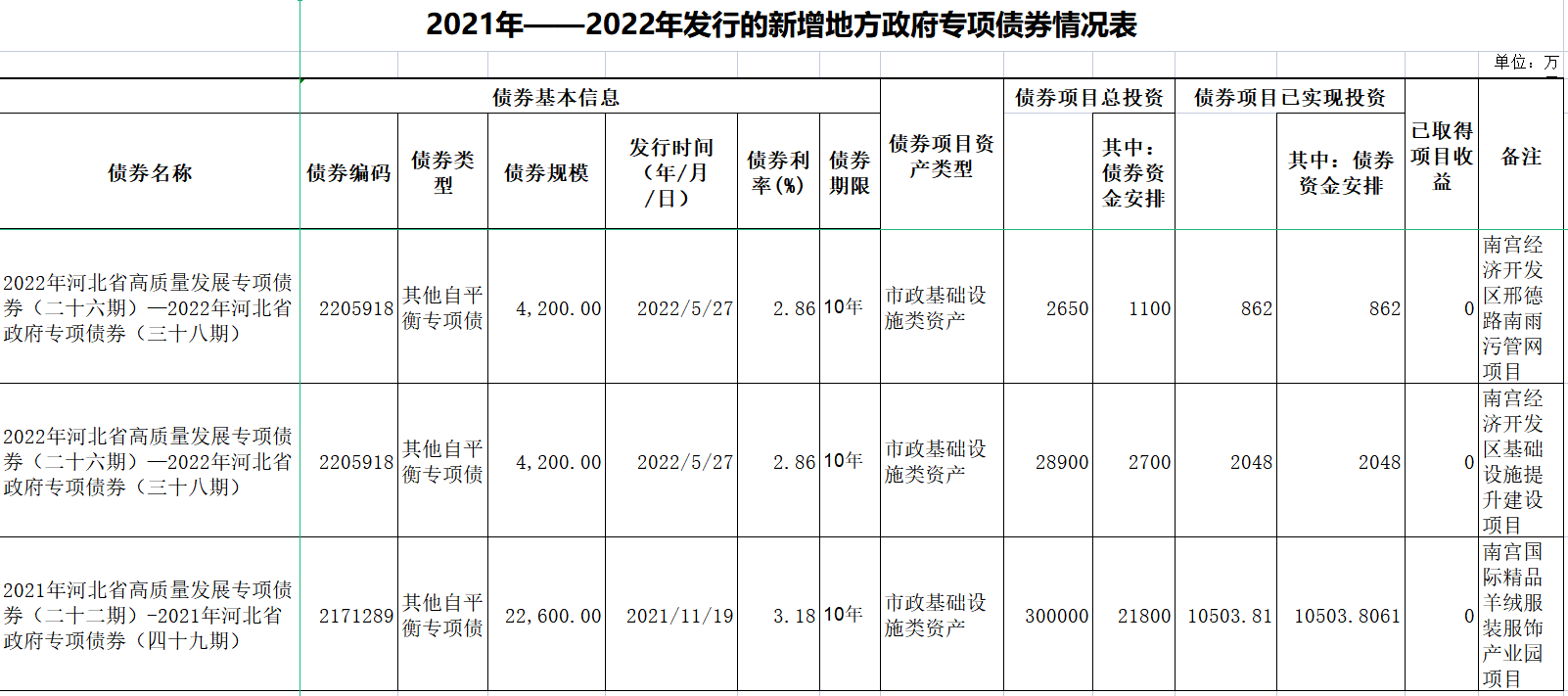 2021年——2022年发行的新增地方政府专项债券情况表

单位：万

| 债券名称 | 债券基本信息 | | | | | | 债券项目资产类型 | 债券项目总投资 | | 债券项目已实现投资 | | 已取得项目收益 | 备注 |
|---|---|---|---|---|---|---|---|---|---|---|---|---|---|
| | 债券编码 | 债券类型 | 债券规模 | 发行时间（年/月/日） | 债券利率(%) | 债券期限 | | | 其中：债券资金安排 | | 其中：债券资金安排 | | |
| 2022年河北省高质量发展专项债券（二十六期）—2022年河北省政府专项债券（三十八期） | 2205918 | 其他自平衡专项债 | 4,200.00 | 2022/5/27 | 2.86 | 10年 | 市政基础设施类资产 | 2650 | 1100 | 862 | 862 | 0 | 南宫经济开发区邢德路南雨污管网项目 |
| 2022年河北省高质量发展专项债券（二十六期）—2022年河北省政府专项债券（三十八期） | 2205918 | 其他自平衡专项债 | 4,200.00 | 2022/5/27 | 2.86 | 10年 | 市政基础设施类资产 | 28900 | 2700 | 2048 | 2048 | 0 | 南宫经济开发区基础设施提升建设项目 |
| 2021年河北省高质量发展专项债券（二十二期）-2021年河北省政府专项债券（四十九期） | 2171289 | 其他自平衡专项债 | 22,600.00 | 2021/11/19 | 3.18 | 10年 | 市政基础设施类资产 | 300000 | 21800 | 10503.81 | 10503.8061 | 0 | 南宫国际精品羊绒服装服饰产业园项目 |